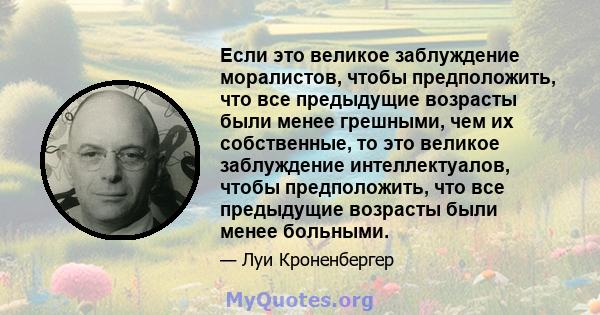 Если это великое заблуждение моралистов, чтобы предположить, что все предыдущие возрасты были менее грешными, чем их собственные, то это великое заблуждение интеллектуалов, чтобы предположить, что все предыдущие возрасты были менее больными.

— Луи Кроненбергер

MyQuotes.org